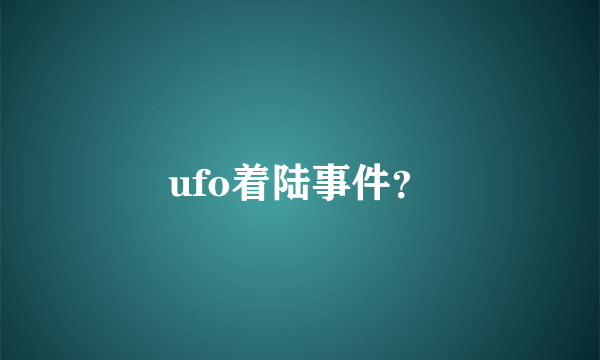 ufo着陆事件？